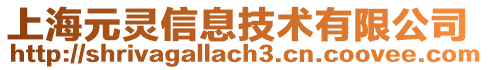 上海元灵信息技术有限公司
http://shrivagallach3.cn.coovee.com